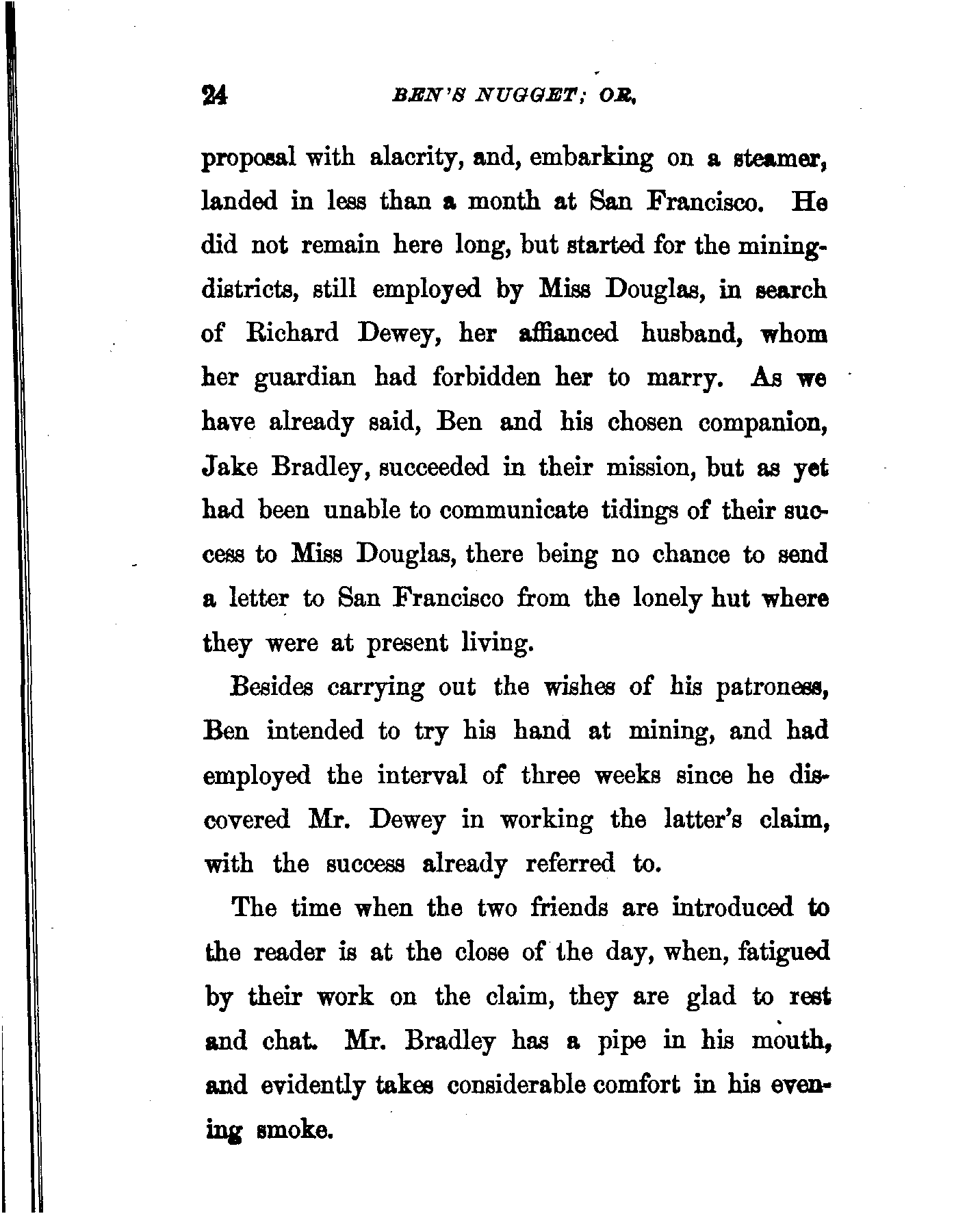 24 BEN'S NUGGET; OR,

proposal with alacrity, and, embarking on a steamer, landed in less than a month at San Francisco. He did not remain here long, but started for the mining-districts, still employed by Miss Douglas, in search of Richard Dewey, her affianced husband, whom her guardian had forbidden her to marry. As we have already said, Ben and his chosen companion, Jake Bradley, succeeded in their mission, but as yet had been unable to communicate tidings of their success to Miss Douglas, there being no chance to send a letter to San Francisco from the lonely hut where they were at present living.

Besides carrying out the wishes of his patroness, Ben intended to try his hand at mining, and had employed the interval of three weeks since he discovered Mr. Dewey in working the latter's claim, with the success already referred to.

The time when the two friends are introduced to the reader is at the close of the day, when, fatigued by their work on the claim, they are glad to rest and chat. Mr. Bradley has a pipe in his mouth, and evidently takes considerable comfort in his evening smoke.